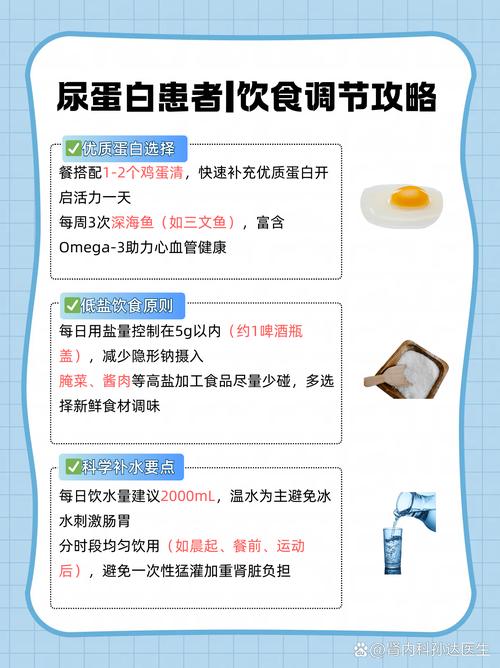 尿蛋白患者|饮食调节攻略

✅优质蛋白选择

餐搭配1-2个鸡蛋清，快速补充优质蛋白开启活力一天

每周3次深海鱼（如三文鱼），富含Omega-3助力心血管健康

✅低盐饮食原则

每日用盐量控制在5g以内（约1啤酒瓶盖），减少隐形钠摄入

腌菜、酱肉等高盐加工食品尽量少碰，多选择新鲜食材调味

✅科学补水要点

每日饮水量建议2000mL，温水为主避免冰水刺激肠胃

分时段均匀饮用（如晨起、餐前、运动后），避免一次性猛灌加重肾脏负担

@肾内科孙达医生